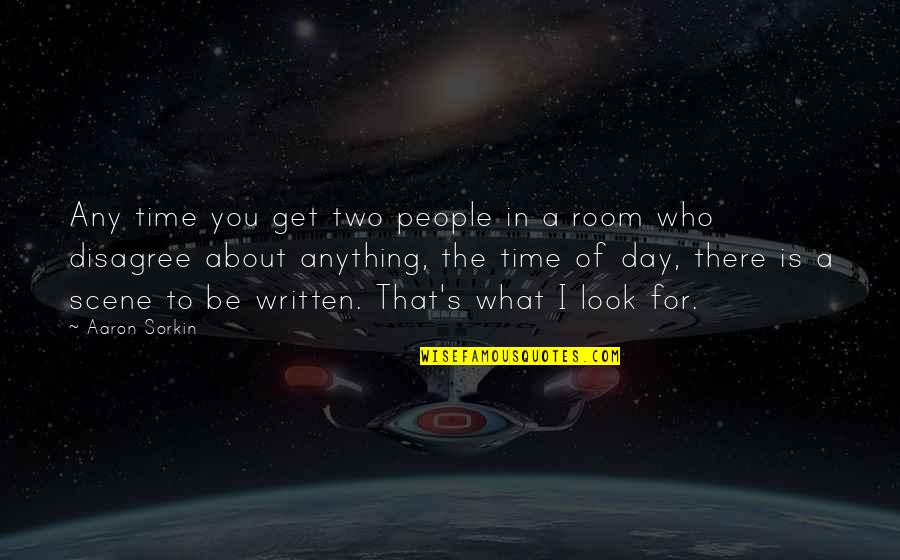 Any time you get two people in a room who disagree about anything, the time of day, there is a scene to be written. That's what I look for.

~ Aaron Sorkin

WISEFAMOUSQUOTES.COM